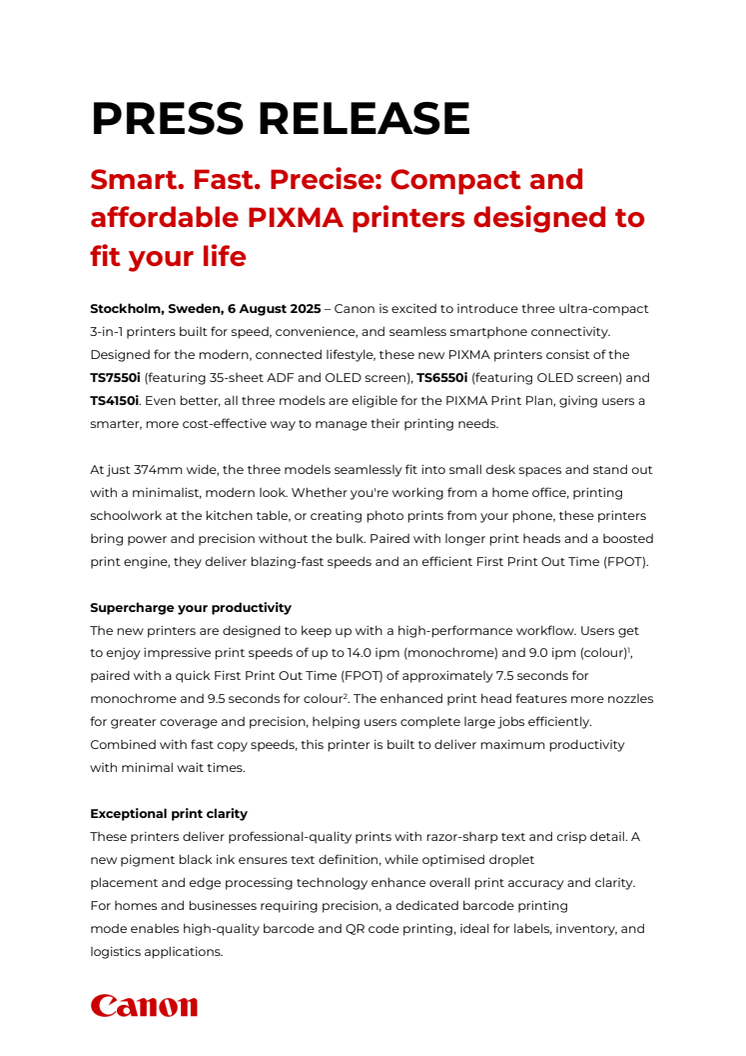 PRESS RELEASE

Smart. Fast. Precise: Compact and affordable PIXMA printers designed to fit your life

Stockholm, Sweden, 6 August 2025 – Canon is excited to introduce three ultra-compact 3-in-1 printers built for speed, convenience, and seamless smartphone connectivity. Designed for the modern, connected lifestyle, these new PIXMA printers consist of the TS7550i (featuring 35-sheet ADF and OLED screen), TS6550i (featuring OLED screen) and TS4150i. Even better, all three models are eligible for the PIXMA Print Plan, giving users a smarter, more cost-effective way to manage their printing needs.

At just 374mm wide, the three models seamlessly fit into small desk spaces and stand out with a minimalist, modern look. Whether you're working from a home office, printing schoolwork at the kitchen table, or creating photo prints from your phone, these printers bring power and precision without the bulk. Paired with longer print heads and a boosted print engine, they deliver blazing-fast speeds and an efficient First Print Out Time (FPOT).

Supercharge your productivity
The new printers are designed to keep up with a high-performance workflow. Users get to enjoy impressive print speeds of up to 14.0 ipm (monochrome) and 9.0 ipm (colour)$^1$, paired with a quick First Print Out Time (FPOT) of approximately 7.5 seconds for monochrome and 9.5 seconds for colour$^2$. The enhanced print head features more nozzles for greater coverage and precision, helping users complete large jobs efficiently. Combined with fast copy speeds, this printer is built to deliver maximum productivity with minimal wait times.

Exceptional print clarity
These printers deliver professional-quality prints with razor-sharp text and crisp detail. A new pigment black ink ensures text definition, while optimised droplet placement and edge processing technology enhance overall print accuracy and clarity. For homes and businesses requiring precision, a dedicated barcode printing mode enables high-quality barcode and QR code printing, ideal for labels, inventory, and logistics applications.

Canon